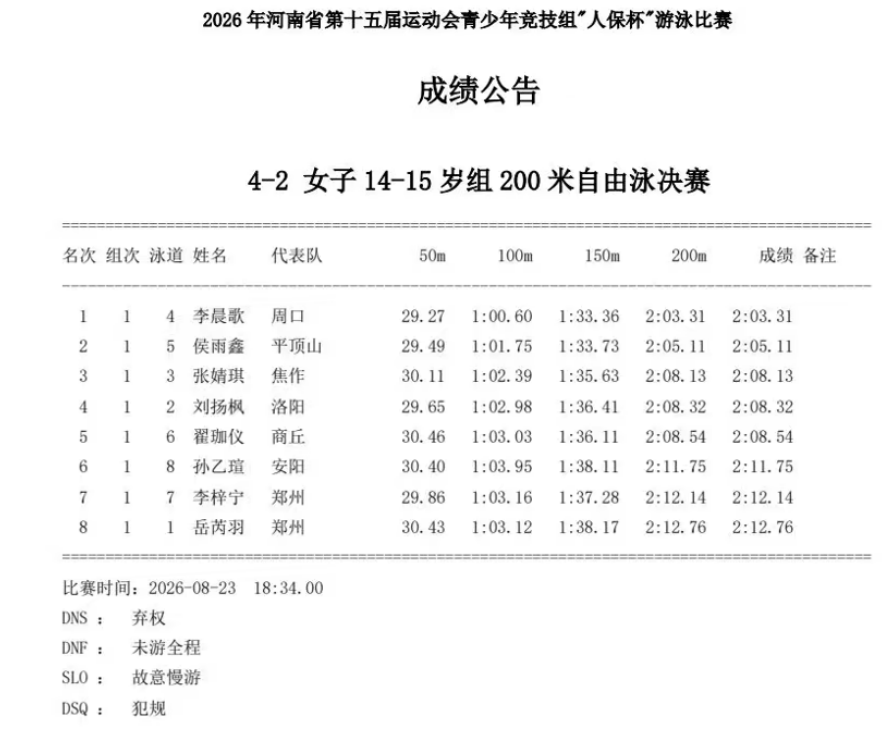 2026 年河南省第十五届运动会青少年竞技组"人保杯"游泳比赛

成绩公告

4-2 女子 14-15 岁组 200 米自由泳决赛

| 名次 | 组次 | 泳道 | 姓名 | 代表队 | 50m | 100m | 150m | 200m | 成绩 | 备注 |
|---|---|---|---|---|---|---|---|---|---|---|
| 1 | 1 | 4 | 李晨歌 | 周口 | 29.27 | 1:00.60 | 1:33.36 | 2:03.31 | 2:03.31 | |
| 2 | 1 | 5 | 侯雨鑫 | 平顶山 | 29.49 | 1:01.75 | 1:33.73 | 2:05.11 | 2:05.11 | |
| 3 | 1 | 3 | 张婧琪 | 焦作 | 30.11 | 1:02.39 | 1:35.63 | 2:08.13 | 2:08.13 | |
| 4 | 1 | 2 | 刘扬枫 | 洛阳 | 29.65 | 1:02.98 | 1:36.41 | 2:08.32 | 2:08.32 | |
| 5 | 1 | 6 | 翟珈仪 | 商丘 | 30.46 | 1:03.03 | 1:36.11 | 2:08.54 | 2:08.54 | |
| 6 | 1 | 8 | 孙乙瑄 | 安阳 | 30.40 | 1:03.95 | 1:38.11 | 2:11.75 | 2:11.75 | |
| 7 | 1 | 7 | 李梓宁 | 郑州 | 29.86 | 1:03.16 | 1:37.28 | 2:12.14 | 2:12.14 | |
| 8 | 1 | 1 | 岳芮羽 | 郑州 | 30.43 | 1:03.12 | 1:38.17 | 2:12.76 | 2:12.76 | |

比赛时间：2026-08-23 18:34.00
DNS ： 弃权
DNF ： 未游全程
SLO ： 故意慢游
DSQ ： 犯规